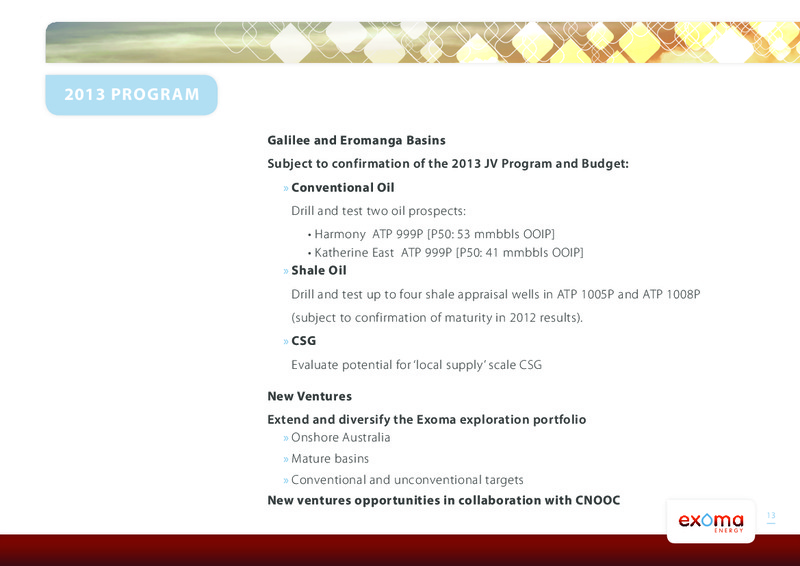 2013 PROGRAM

Galilee and Eromanga Basins

Subject to confirmation of the 2013 JV Program and Budget:

» Conventional Oil

Drill and test two oil prospects:

• Harmony ATP 999P [P50: 53 mmbbls OOIP]
• Katherine East ATP 999P [P50: 41 mmbbls OOIP]

» Shale Oil

Drill and test up to four shale appraisal wells in ATP 1005P and ATP 1008P (subject to confirmation of maturity in 2012 results).

» CSG

Evaluate potential for 'local supply' scale CSG

New Ventures

Extend and diversify the Exoma exploration portfolio

» Onshore Australia
» Mature basins
» Conventional and unconventional targets

New ventures opportunities in collaboration with CNOOC

exoma ENERGY

13